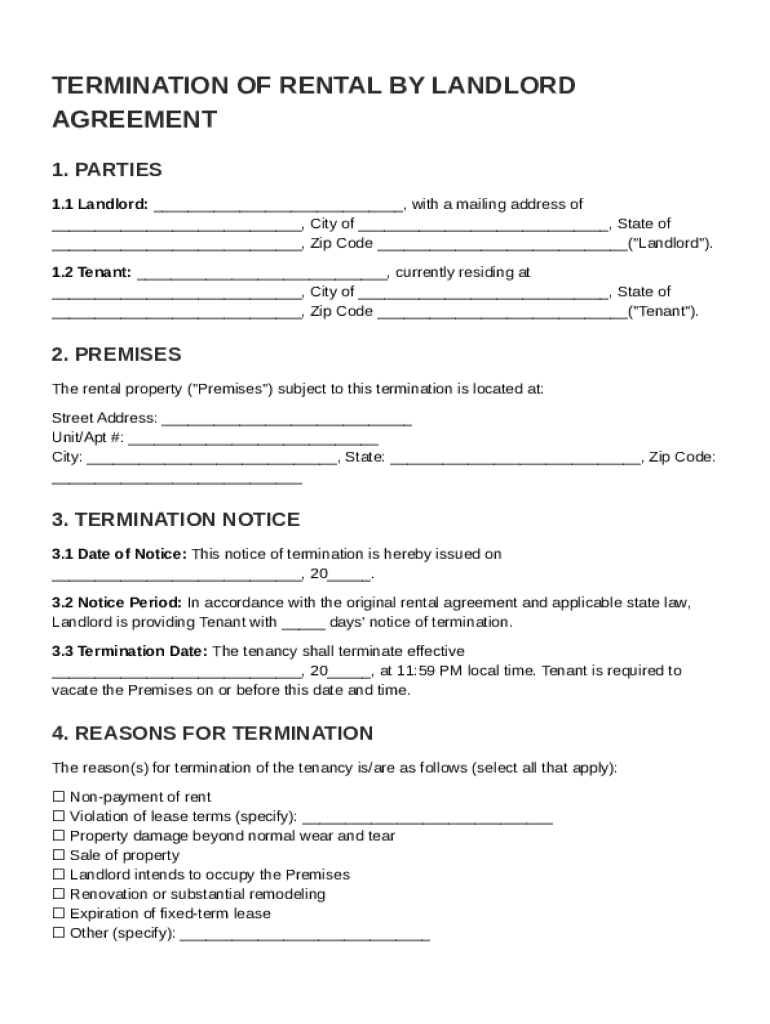 TERMINATION OF RENTAL BY LANDLORD AGREEMENT

1. PARTIES

1.1 Landlord: ____________________________, with a mailing address of ____________________________, City of ____________________________, State of ____________________________, Zip Code ____________________________("Landlord").

1.2 Tenant: ____________________________, currently residing at ____________________________, City of ____________________________, State of ____________________________, Zip Code ____________________________("Tenant").

2. PREMISES

The rental property ("Premises") subject to this termination is located at:

Street Address: ____________________________
Unit/Apt #: ____________________________
City: ____________________________, State: ____________________________, Zip Code: ____________________________

3. TERMINATION NOTICE

3.1 Date of Notice: This notice of termination is hereby issued on ____________________________, 20_____.

3.2 Notice Period: In accordance with the original rental agreement and applicable state law, Landlord is providing Tenant with _____ days' notice of termination.

3.3 Termination Date: The tenancy shall terminate effective ____________________________, 20_____, at 11:59 PM local time. Tenant is required to vacate the Premises on or before this date and time.

4. REASONS FOR TERMINATION

The reason(s) for termination of the tenancy is/are as follows (select all that apply):

☐ Non-payment of rent
☐ Violation of lease terms (specify): ____________________________
☐ Property damage beyond normal wear and tear
☐ Sale of property
☐ Landlord intends to occupy the Premises
☐ Renovation or substantial remodeling
☐ Expiration of fixed-term lease
☐ Other (specify): ____________________________